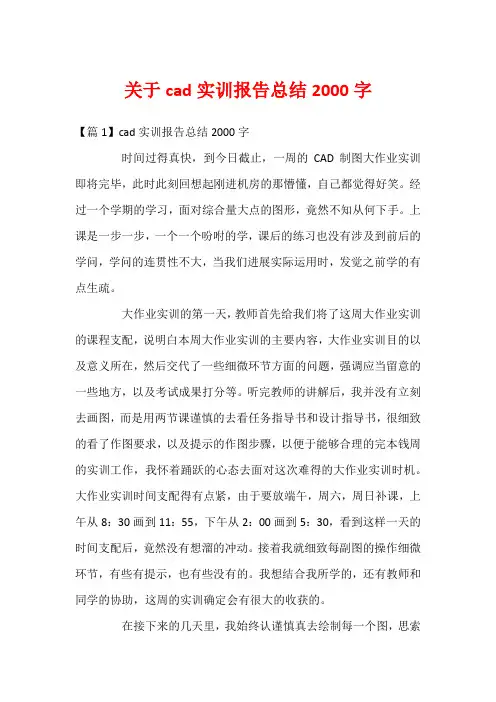 关于 cad 实训报告总结 2000 字

【篇 1】cad 实训报告总结 2000 字

时间过得真快，到今日截止，一周的 CAD 制图大作业实训即将完毕，此时此刻回想起刚进机房的那懵懂，自己都觉得好笑。经过一个学期的学习，面对综合量大点的图形，竟然不知从何下手。上课是一步一步，一个一个吩咐的学，课后的练习也没有涉及到前后的学问，学问的连贯性不大，当我们进展实际运用时，发觉之前学的有点生疏。

大作业实训的第一天，教师首先给我们将了这周大作业实训的课程支配，说明白本周大作业实训的主要内容，大作业实训目的以及意义所在，然后交代了一些细微环节方面的问题，强调应当留意的一些地方，以及考试成果打分等。听完教师的讲解后，我并没有立刻去画图，而是用两节课谨慎的去看任务指导书和设计指导书，很细致的看了作图要求，以及提示的作图步骤，以便于能够合理的完本钱周的实训工作，我怀着踊跃的心态去面对这次难得的大作业实训时机。大作业实训时间支配得有点紧，由于要放端午，周六，周日补课，上午从 8：30 画到 11：55，下午从 2：00 画到 5：30，看到这样一天的时间支配后，竟然没有想溜的冲动。接着我就细致每副图的操作细微环节，有些有提示，也有些没有的。我想结合我所学的，还有教师和同学的协助，这周的实训确定会有很大的收获的。

在接下来的几天里，我始终认谨慎真去绘制每一个图，思索